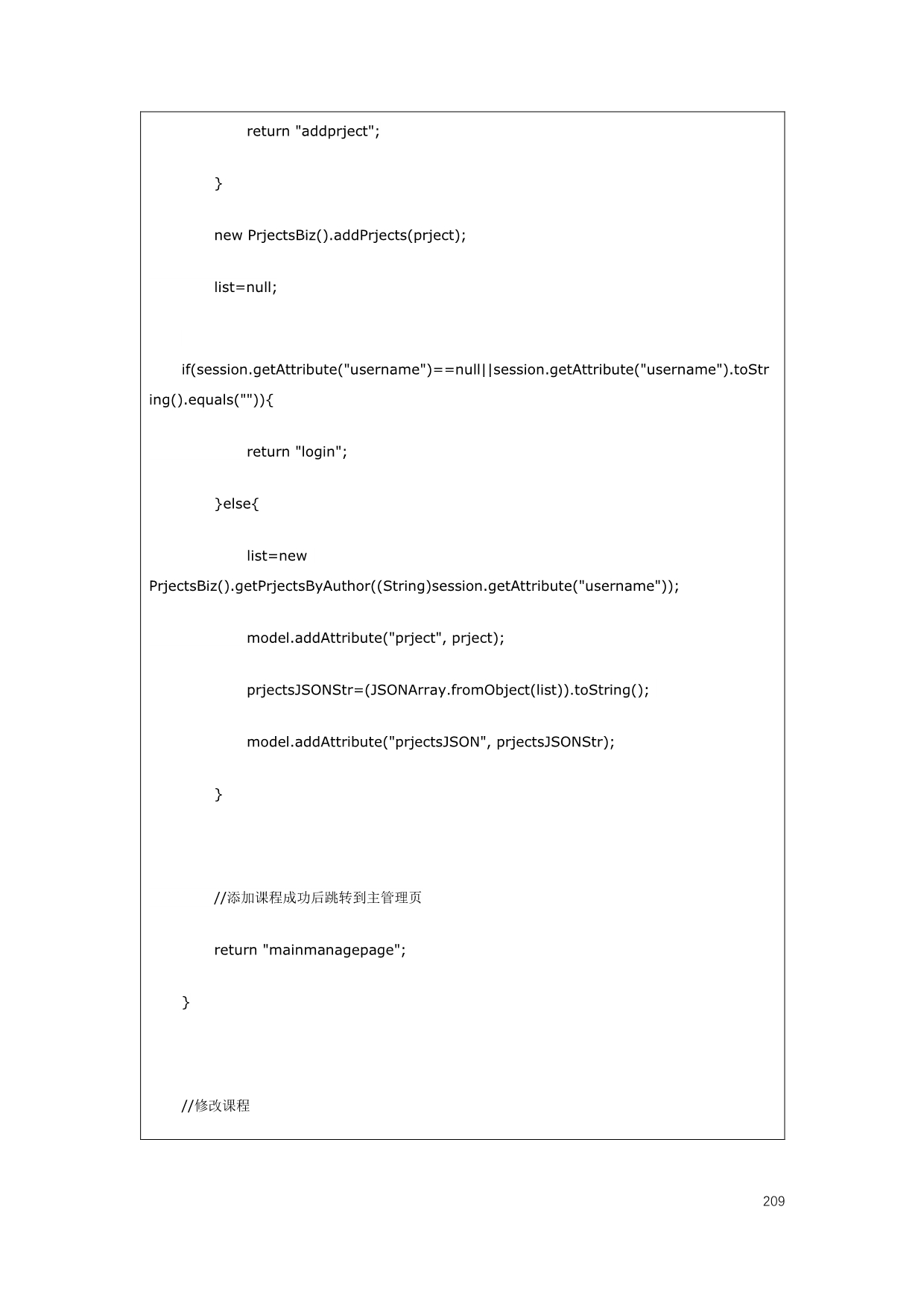 return "addprject";

}

new PrjectsBiz().addPrjects(prject);

list=null;

if(session.getAttribute("username")==null||session.getAttribute("username").toString().equals("")){

return "login";

}else{

list=new PrjectsBiz().getPrjectsByAuthor((String)session.getAttribute("username"));

model.addAttribute("prject", prject);

prjectsJSONStr=(JSONArray.fromObject(list)).toString();

model.addAttribute("prjectsJSON", prjectsJSONStr);

}

//添加课程成功后跳转到主管理页

return "mainmanagepage";

}

//修改课程

209